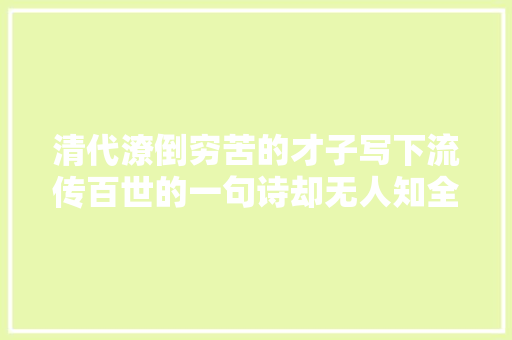 清代潦倒穷苦的才子写下流传百世的一句诗却无人知全